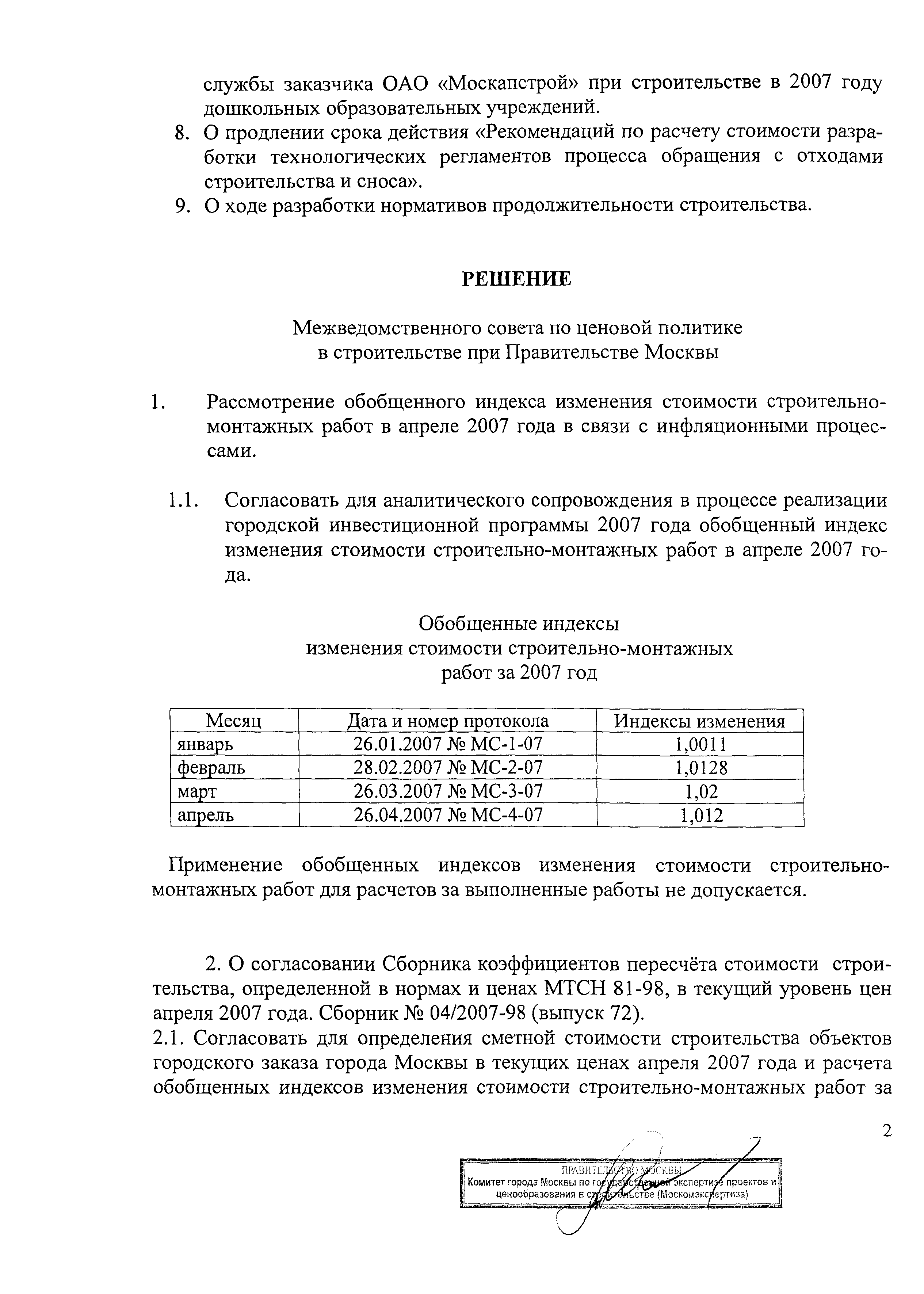 службы заказчика ОАО «Москапстрой» при строительстве в 2007 году дошкольных образовательных учреждений.

8. О продлении срока действия «Рекомендаций по расчету стоимости разработки технологических регламентов процесса обращения с отходами строительства и сноса».

9. О ходе разработки нормативов продолжительности строительства.

РЕШЕНИЕ

Межведомственного совета по ценовой политике в строительстве при Правительстве Москвы

1. Рассмотрение обобщенного индекса изменения стоимости строительно-монтажных работ в апреле 2007 года в связи с инфляционными процессами.

1.1. Согласовать для аналитического сопровождения в процессе реализации городской инвестиционной программы 2007 года обобщенный индекс изменения стоимости строительно-монтажных работ в апреле 2007 года.

Обобщенные индексы изменения стоимости строительно-монтажных работ за 2007 год

| Месяц | Дата и номер протокола | Индексы изменения |
|---|---|---|
| январь | 26.01.2007 № МС-1-07 | 1,0011 |
| февраль | 28.02.2007 № МС-2-07 | 1,0128 |
| март | 26.03.2007 № МС-3-07 | 1,02 |
| апрель | 26.04.2007 № МС-4-07 | 1,012 |

Применение обобщенных индексов изменения стоимости строительно-монтажных работ для расчетов за выполненные работы не допускается.

2. О согласовании Сборника коэффициентов пересчёта стоимости строительства, определенной в нормах и ценах МТСН 81-98, в текущий уровень цен апреля 2007 года. Сборник № 04/2007-98 (выпуск 72).

2.1. Согласовать для определения сметной стоимости строительства объектов городского заказа города Москвы в текущих ценах апреля 2007 года и расчета обобщенных индексов изменения стоимости строительно-монтажных работ за

2

ПРАВИТЕЛЬСТВО МОСКВЫ
Комитет города Москвы по государственной экспертизе проектов и ценообразования в строительстве (Москомэкспертиза)